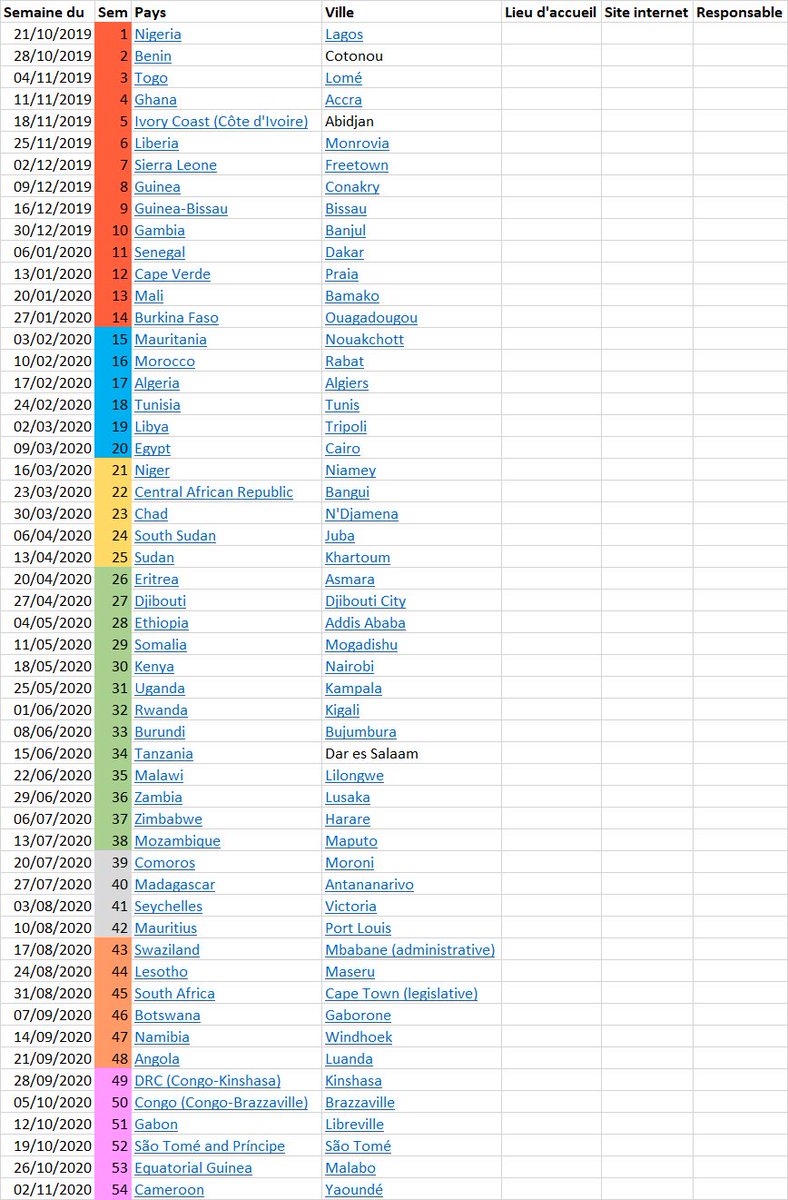 | Semaine du | Sem | Pays | Ville | Lieu d'accueil | Site internet | Responsable |
|---|---|---|---|---|---|---|
| 21/10/2019 | 1 | Nigeria | Lagos | | | |
| 28/10/2019 | 2 | Benin | Cotonou | | | |
| 04/11/2019 | 3 | Togo | Lomé | | | |
| 11/11/2019 | 4 | Ghana | Accra | | | |
| 18/11/2019 | 5 | Ivory Coast (Côte d'Ivoire) | Abidjan | | | |
| 25/11/2019 | 6 | Liberia | Monrovia | | | |
| 02/12/2019 | 7 | Sierra Leone | Freetown | | | |
| 09/12/2019 | 8 | Guinea | Conakry | | | |
| 16/12/2019 | 9 | Guinea-Bissau | Bissau | | | |
| 30/12/2019 | 10 | Gambia | Banjul | | | |
| 06/01/2020 | 11 | Senegal | Dakar | | | |
| 13/01/2020 | 12 | Cape Verde | Praia | | | |
| 20/01/2020 | 13 | Mali | Bamako | | | |
| 27/01/2020 | 14 | Burkina Faso | Ouagadougou | | | |
| 03/02/2020 | 15 | Mauritania | Nouakchott | | | |
| 10/02/2020 | 16 | Morocco | Rabat | | | |
| 17/02/2020 | 17 | Algeria | Algiers | | | |
| 24/02/2020 | 18 | Tunisia | Tunis | | | |
| 02/03/2020 | 19 | Libya | Tripoli | | | |
| 09/03/2020 | 20 | Egypt | Cairo | | | |
| 16/03/2020 | 21 | Niger | Niamey | | | |
| 23/03/2020 | 22 | Central African Republic | Bangui | | | |
| 30/03/2020 | 23 | Chad | N'Djamena | | | |
| 06/04/2020 | 24 | South Sudan | Juba | | | |
| 13/04/2020 | 25 | Sudan | Khartoum | | | |
| 20/04/2020 | 26 | Eritrea | Asmara | | | |
| 27/04/2020 | 27 | Djibouti | Djibouti City | | | |
| 04/05/2020 | 28 | Ethiopia | Addis Ababa | | | |
| 11/05/2020 | 29 | Somalia | Mogadishu | | | |
| 18/05/2020 | 30 | Kenya | Nairobi | | | |
| 25/05/2020 | 31 | Uganda | Kampala | | | |
| 01/06/2020 | 32 | Rwanda | Kigali | | | |
| 08/06/2020 | 33 | Burundi | Bujumbura | | | |
| 15/06/2020 | 34 | Tanzania | Dar es Salaam | | | |
| 22/06/2020 | 35 | Malawi | Lilongwe | | | |
| 29/06/2020 | 36 | Zambia | Lusaka | | | |
| 06/07/2020 | 37 | Zimbabwe | Harare | | | |
| 13/07/2020 | 38 | Mozambique | Maputo | | | |
| 20/07/2020 | 39 | Comoros | Moroni | | | |
| 27/07/2020 | 40 | Madagascar | Antananarivo | | | |
| 03/08/2020 | 41 | Seychelles | Victoria | | | |
| 10/08/2020 | 42 | Mauritius | Port Louis | | | |
| 17/08/2020 | 43 | Swaziland | Mbabane (administrative) | | | |
| 24/08/2020 | 44 | Lesotho | Maseru | | | |
| 31/08/2020 | 45 | South Africa | Cape Town (legislative) | | | |
| 07/09/2020 | 46 | Botswana | Gaborone | | | |
| 14/09/2020 | 47 | Namibia | Windhoek | | | |
| 21/09/2020 | 48 | Angola | Luanda | | | |
| 28/09/2020 | 49 | DRC (Congo-Kinshasa) | Kinshasa | | | |
| 05/10/2020 | 50 | Congo (Congo-Brazzaville) | Brazzaville | | | |
| 12/10/2020 | 51 | Gabon | Libreville | | | |
| 19/10/2020 | 52 | São Tomé and Príncipe | São Tomé | | | |
| 26/10/2020 | 53 | Equatorial Guinea | Malabo | | | |
| 02/11/2020 | 54 | Cameroon | Yaoundé | | | |